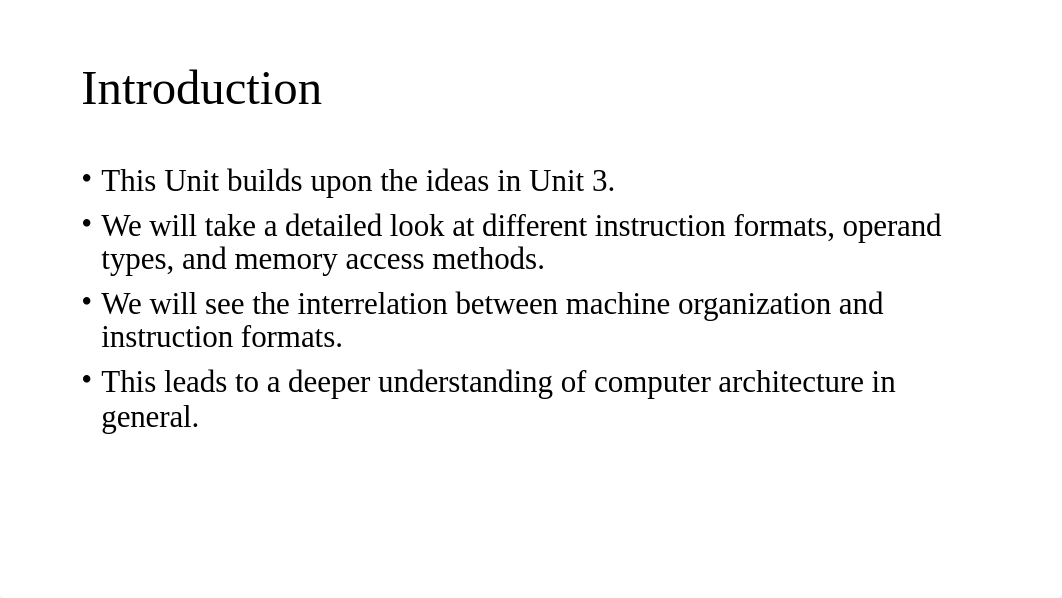 Introduction

• This Unit builds upon the ideas in Unit 3.
• We will take a detailed look at different instruction formats, operand types, and memory access methods.
• We will see the interrelation between machine organization and instruction formats.
• This leads to a deeper understanding of computer architecture in general.